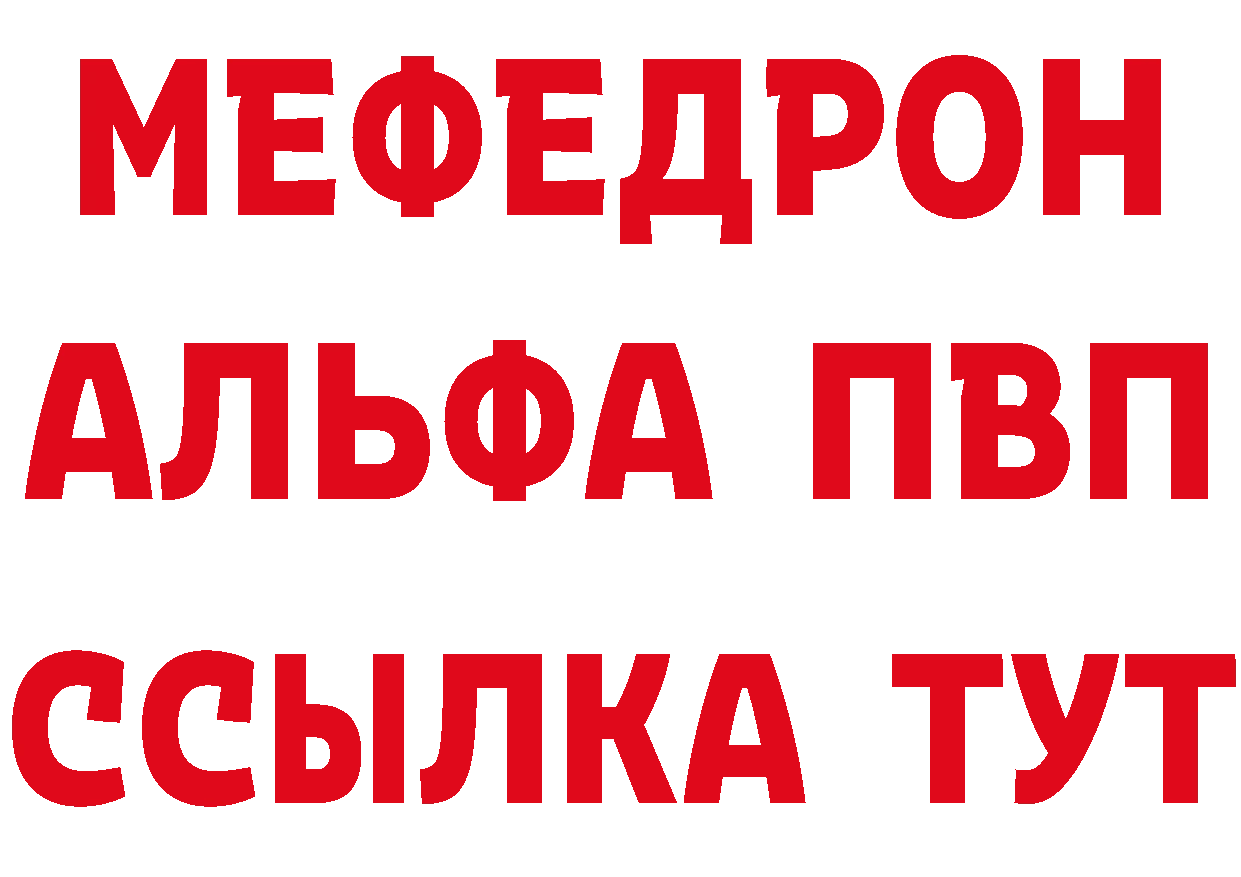 МЕФЕДРОН
АЛЬФА ПВП
ССЫЛКА ТУТ